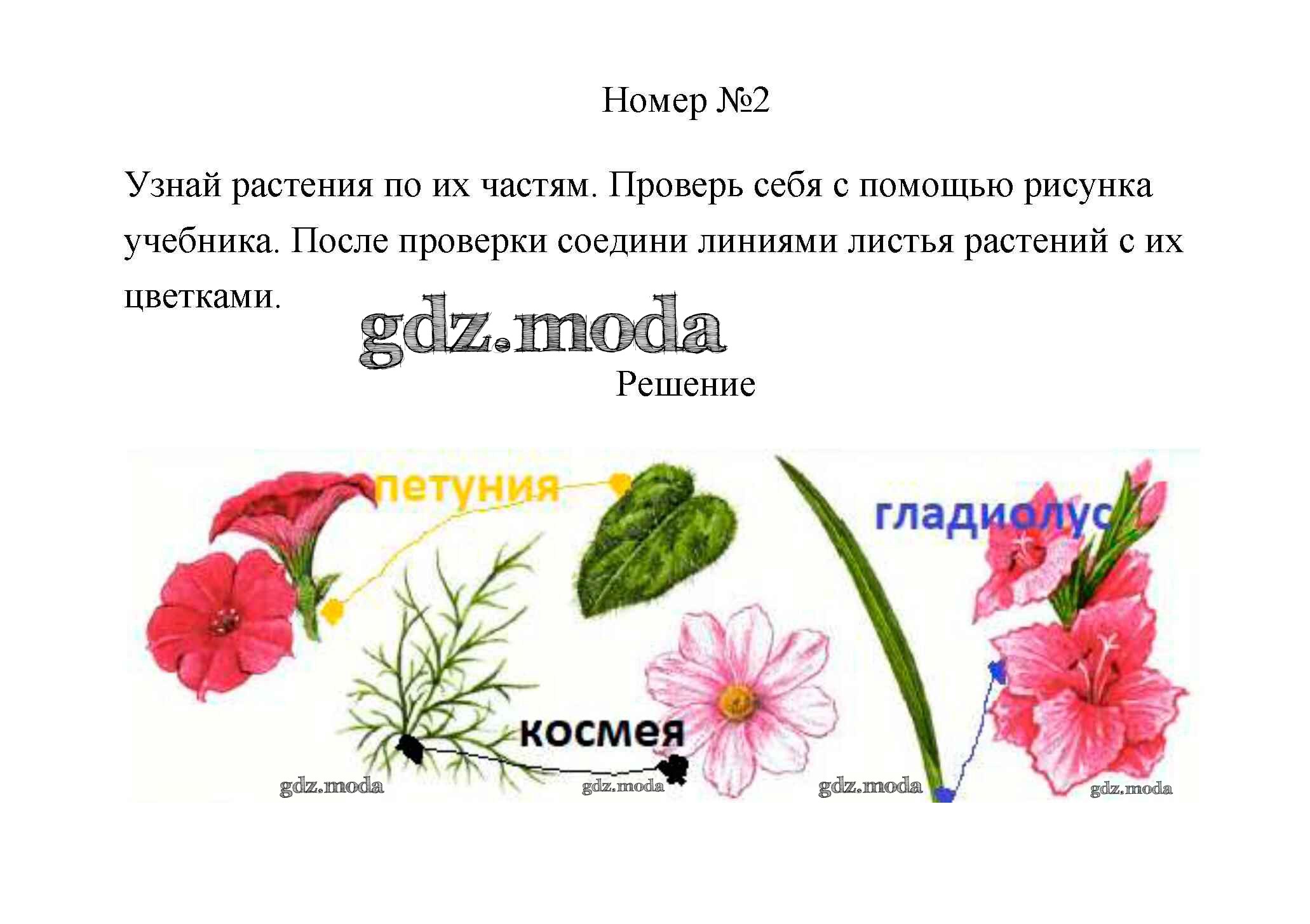 Номер №2

Узнай растения по их частям. Проверь себя с помощью рисунка учебника. После проверки соедини линиями листья растений с их цветками.

Решение

петуния

гладиолус

космея

gdz.moda